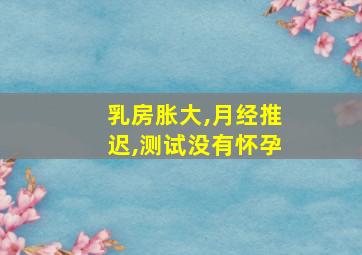 乳房胀大,月经推迟,测试没有怀孕